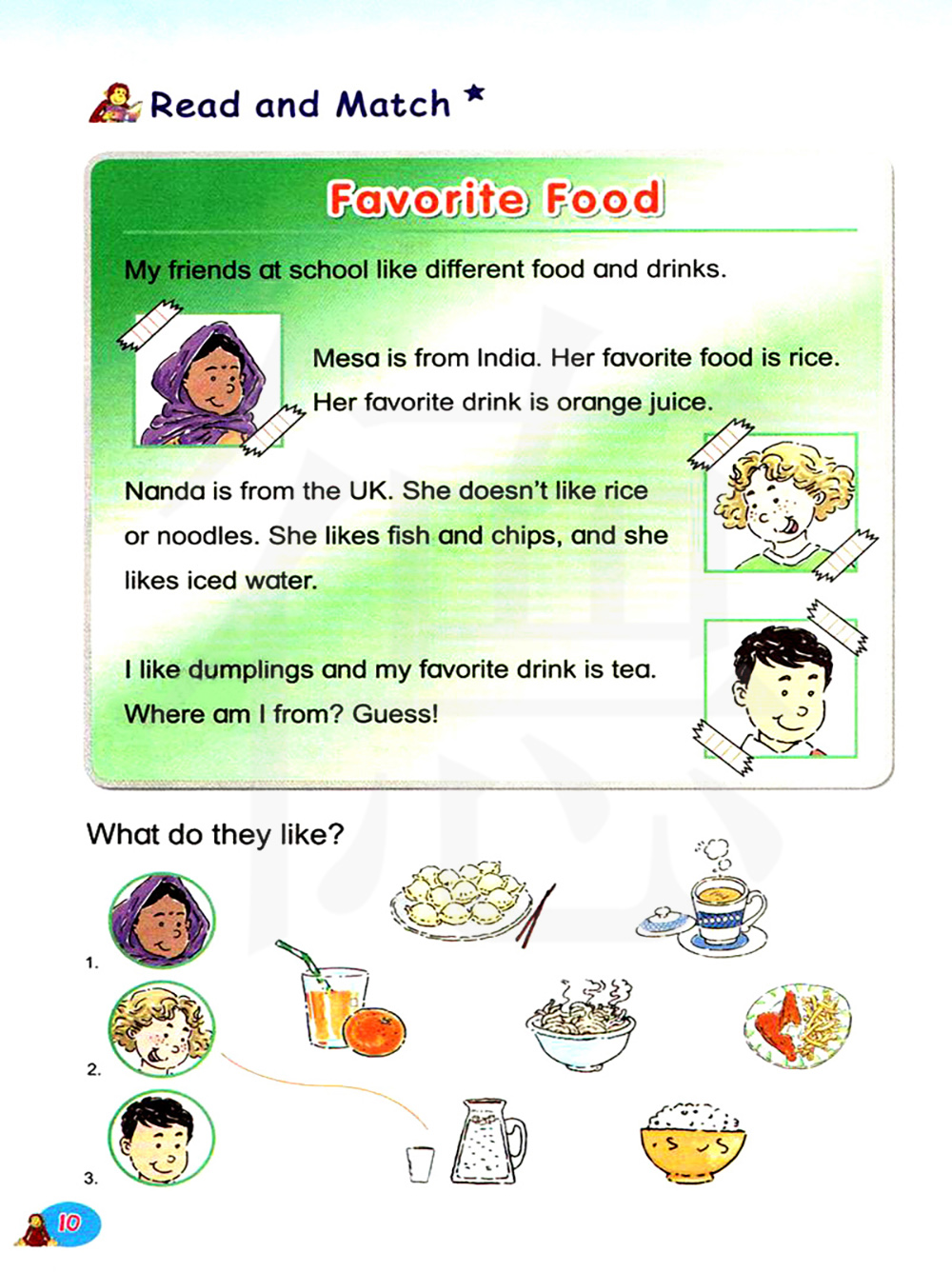 Read and Match ★

Favorite Food

My friends at school like different food and drinks.

Mesa is from India. Her favorite food is rice. Her favorite drink is orange juice.

Nanda is from the UK. She doesn't like rice or noodles. She likes fish and chips, and she likes iced water.

I like dumplings and my favorite drink is tea. Where am I from? Guess!

What do they like?

1.

2.

3.

10